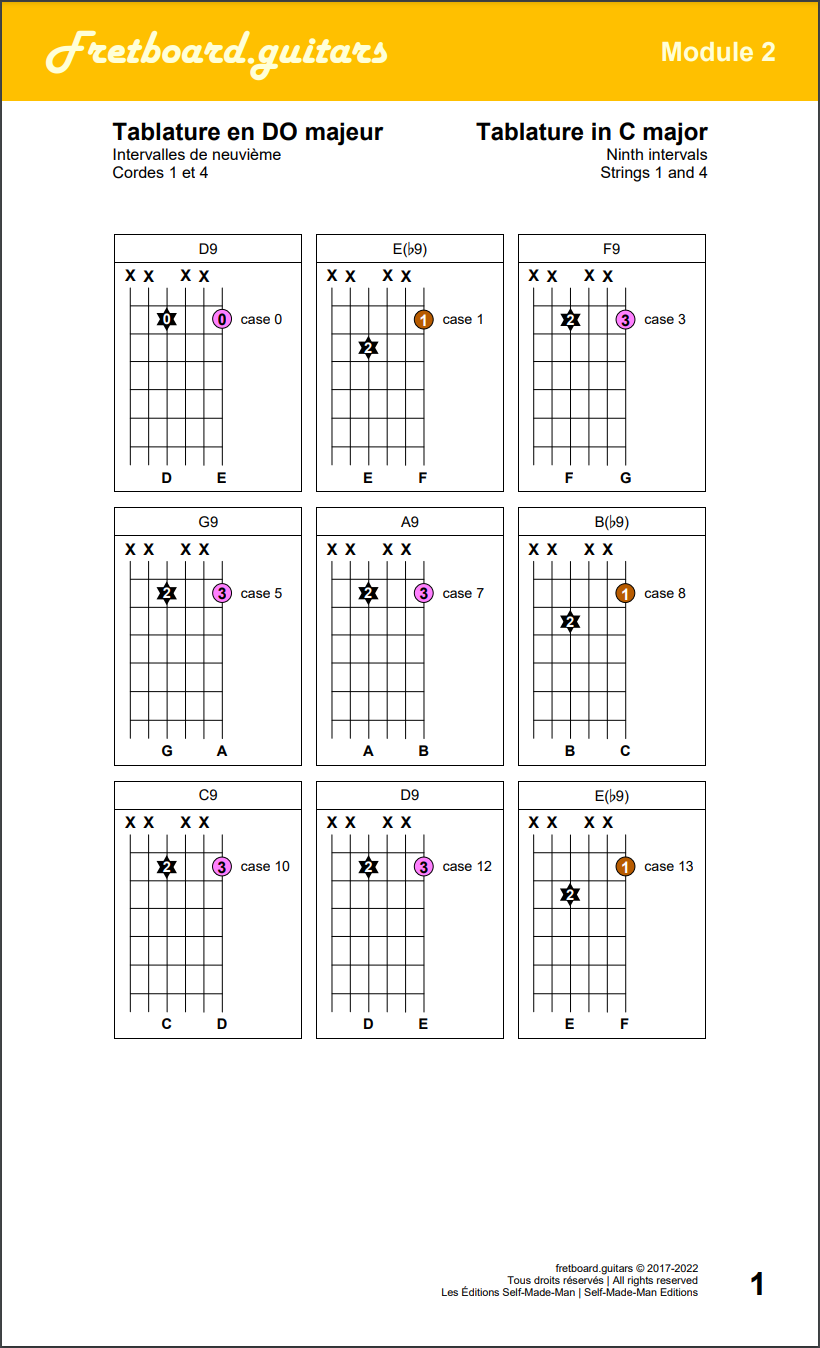 Fretboard.guitars

Module 2

Tablature en DO majeur
Intervalles de neuvième
Cordes 1 et 4

Tablature in C major
Ninth intervals
Strings 1 and 4

D9
X X X X
0 0 case 0
D E

E(♭9)
X X X X
1 case 1
2
E F

F9
X X X X
2 3 case 3
F G

G9
X X X X
2 3 case 5
G A

A9
X X X X
2 3 case 7
A B

B(♭9)
X X X X
1 case 8
2
B C

C9
X X X X
2 3 case 10
C D

D9
X X X X
2 3 case 12
D E

E(♭9)
X X X X
1 case 13
2
E F

fretboard.guitars © 2017-2022
Tous droits réservés | All rights reserved
Les Éditions Self-Made-Man | Self-Made-Man Editions

1